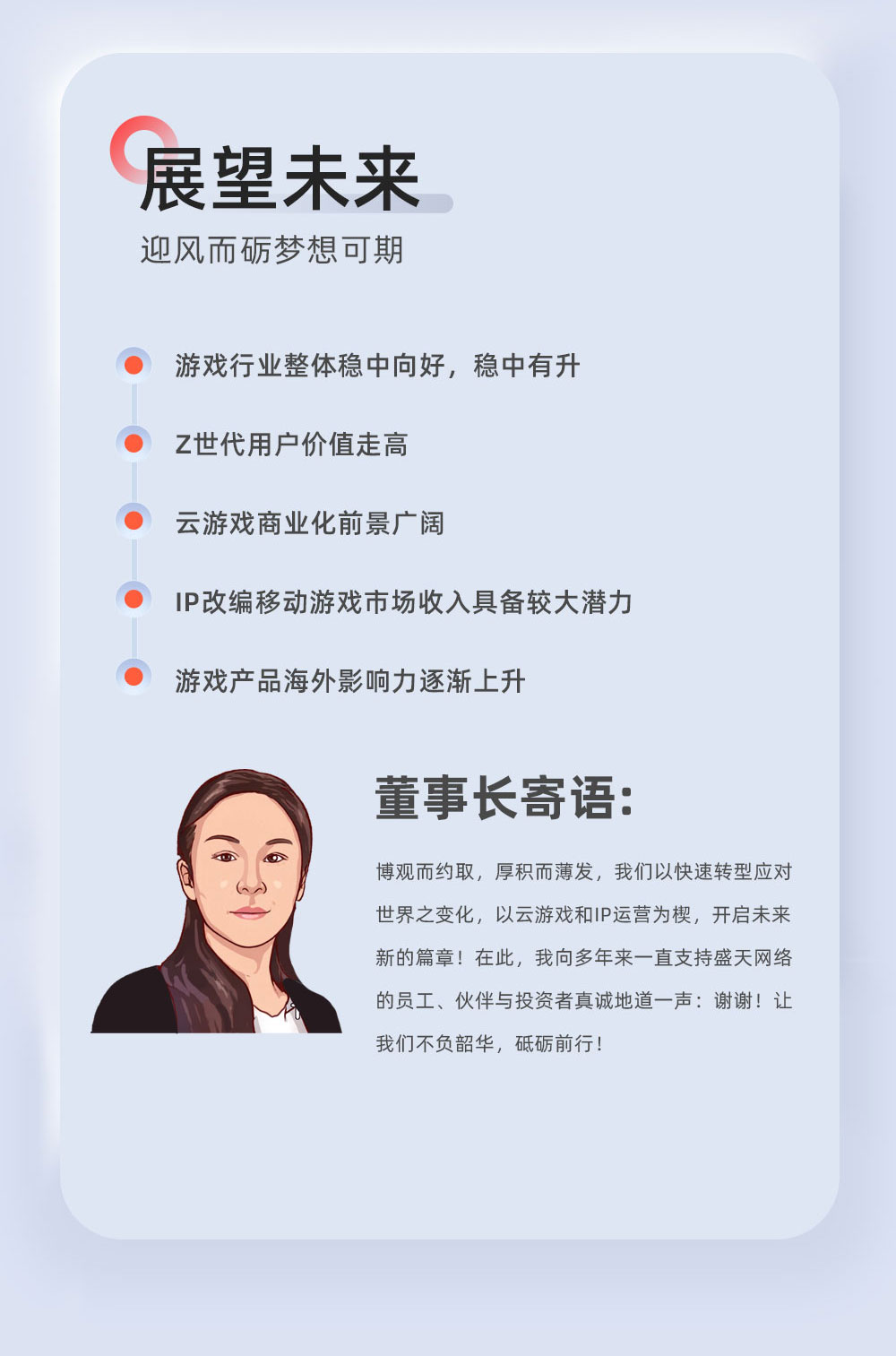 展望未来

迎风而砺梦想可期

游戏行业整体稳中向好，稳中有升

Z世代用户价值走高

云游戏商业化前景广阔

IP改编移动游戏市场收入具备较大潜力

游戏产品海外影响力逐渐上升

董事长寄语：

博观而约取，厚积而薄发，我们以快速转型应对世界之变化，以云游戏和IP运营为楔，开启未来新的篇章！在此，我向多年来一直支持盛天网络的员工、伙伴与投资者真诚地道一声：谢谢！让我们不负韶华，砥砺前行！